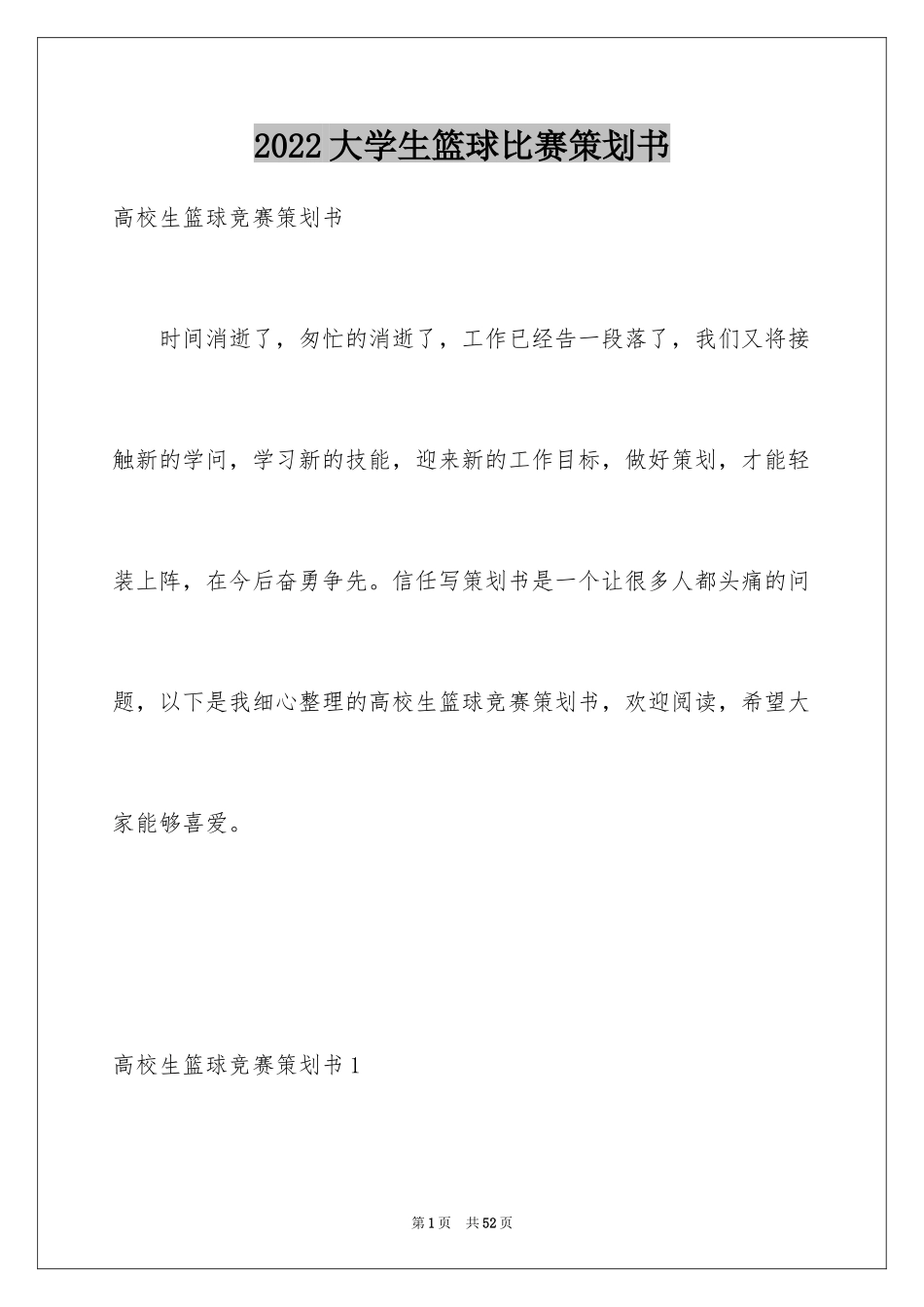 2022大学生篮球比赛策划书

高校生篮球竞赛策划书

时间消逝了，匆忙的消逝了，工作已经告一段落了，我们又将接触新的学问，学习新的技能，迎来新的工作目标，做好策划，才能轻装上阵，在今后奋勇争先。信任写策划书是一个让很多人都头痛的问题，以下是我细心整理的高校生篮球竞赛策划书，欢迎阅读，希望大家能够喜爱。

高校生篮球竞赛策划书1

第1页 共52页